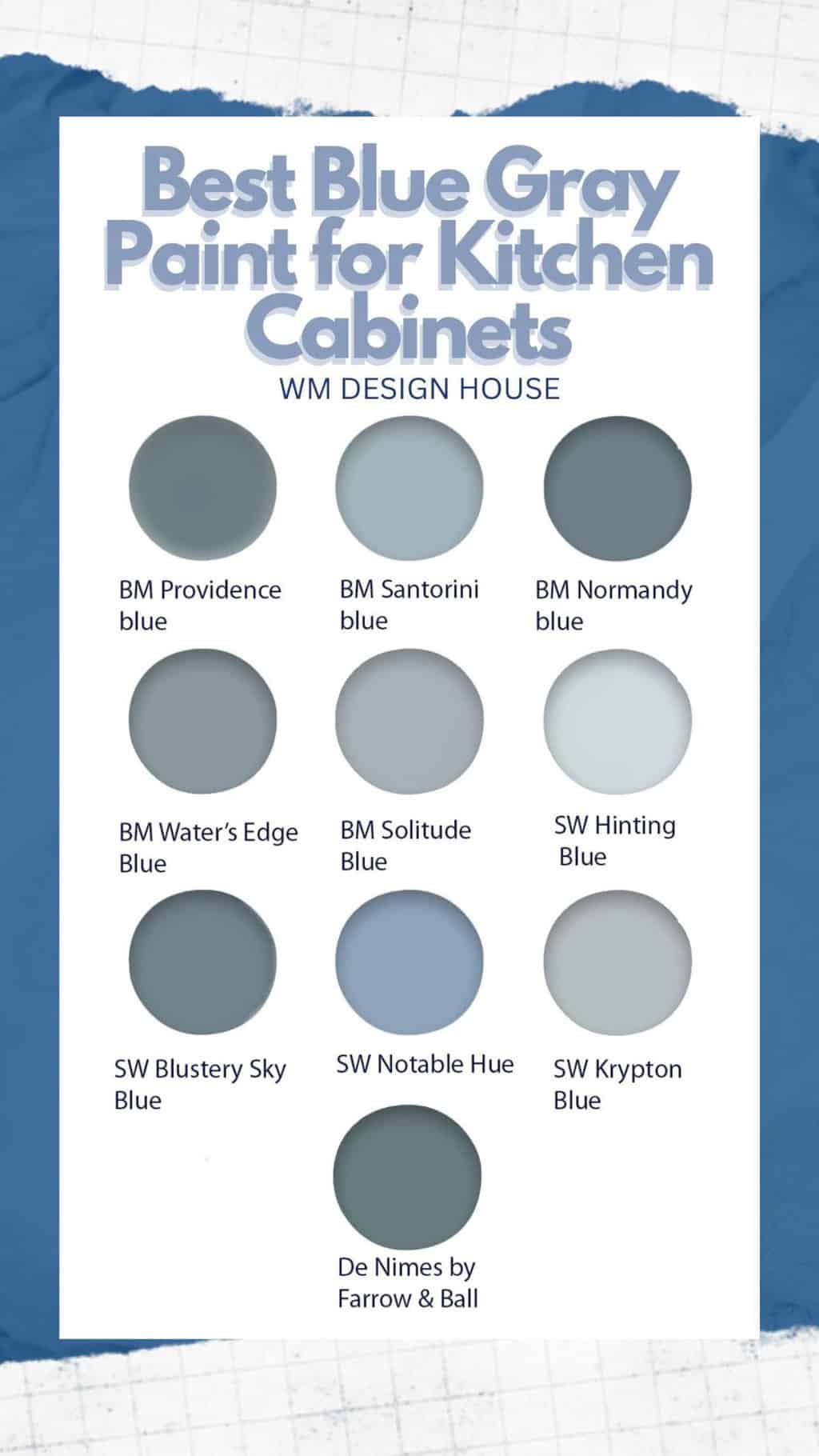 Best Blue Gray Paint for Kitchen Cabinets

WM DESIGN HOUSE

BM Providence blue

BM Santorini blue

BM Normandy blue

BM Water's Edge Blue

BM Solitude Blue

SW Hinting Blue

SW Blustery Sky Blue

SW Notable Hue

SW Krypton Blue

De Nimes by Farrow & Ball